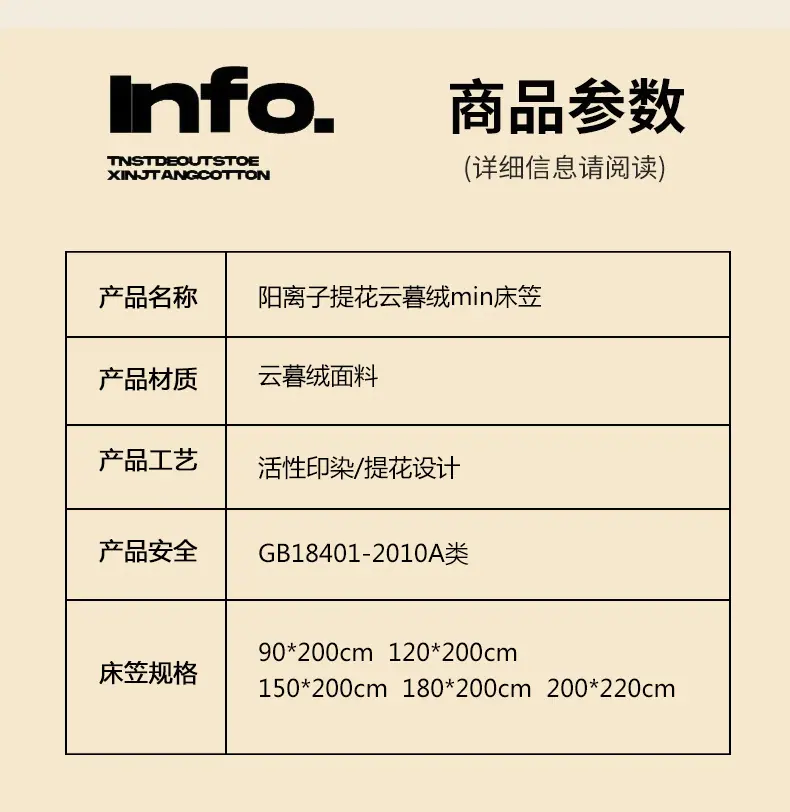 Info.

TNSTDEOUTSTOE
XINJTANGCOTTON

商品参数
(详细信息请阅读)

| 产品名称 | 阳离子提花云暮绒min床笠 |
|---|---|
| 产品材质 | 云暮绒面料 |
| 产品工艺 | 活性印染/提花设计 |
| 产品安全 | GB18401-2010A类 |
| 床笠规格 | 90*200cm 120*200cm 150*200cm 180*200cm 200*220cm |